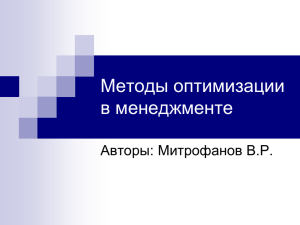 Методы оптимизации в менеджменте

Авторы: Митрофанов В.Р.